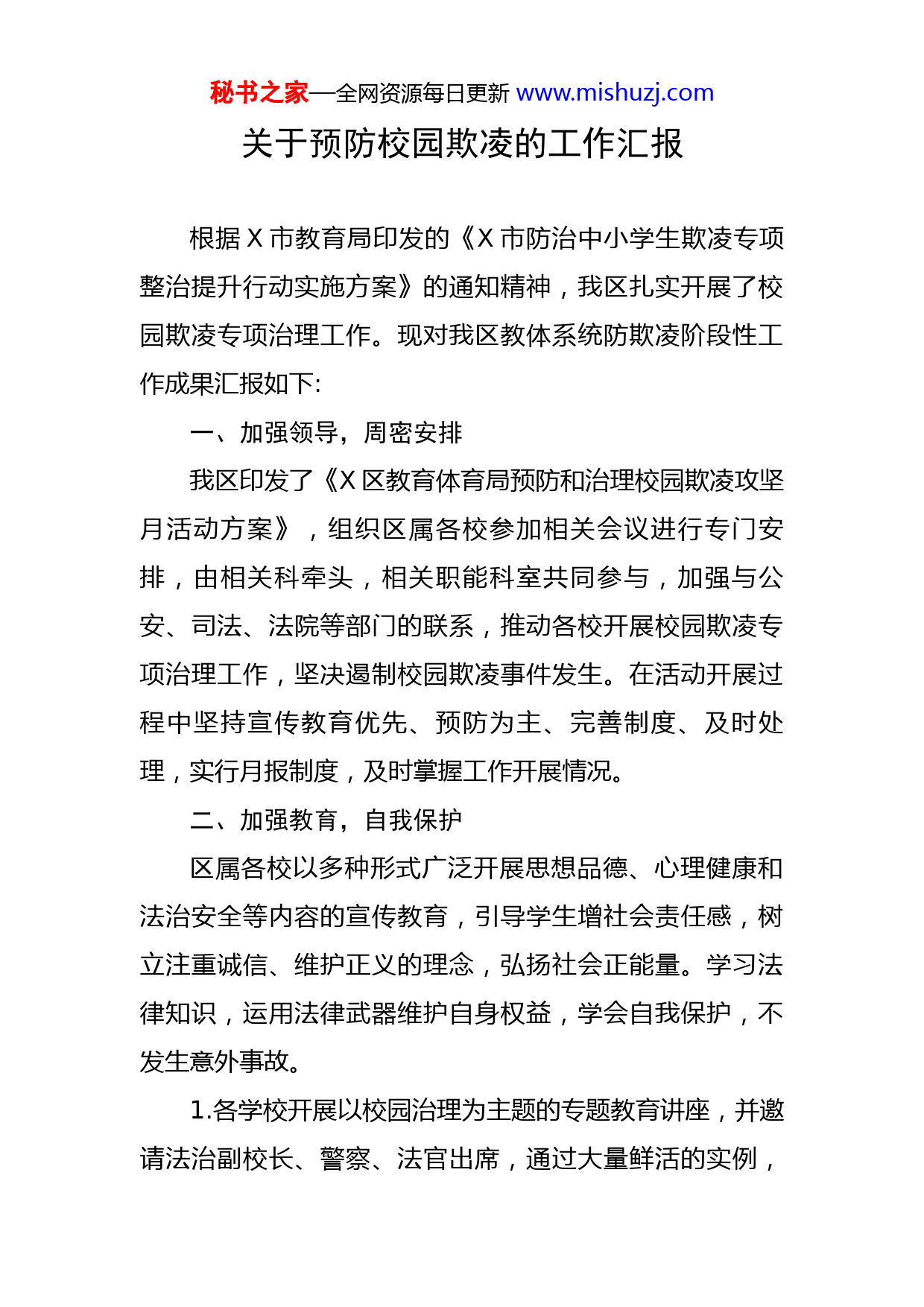 秘书之家—全网资源每日更新 www.mishuzj.com

关于预防校园欺凌的工作汇报

根据 X 市教育局印发的《X 市防治中小学生欺凌专项整治提升行动实施方案》的通知精神，我区扎实开展了校园欺凌专项治理工作。现对我区教体系统防欺凌阶段性工作成果汇报如下:

一、加强领导，周密安排

我区印发了《X 区教育体育局预防和治理校园欺凌攻坚月活动方案》，组织区属各校参加相关会议进行专门安排，由相关科牵头，相关职能科室共同参与，加强与公安、司法、法院等部门的联系，推动各校开展校园欺凌专项治理工作，坚决遏制校园欺凌事件发生。在活动开展过程中坚持宣传教育优先、预防为主、完善制度、及时处理，实行月报制度，及时掌握工作开展情况。

二、加强教育，自我保护

区属各校以多种形式广泛开展思想品德、心理健康和法治安全等内容的宣传教育，引导学生增社会责任感，树立注重诚信、维护正义的理念，弘扬社会正能量。学习法律知识，运用法律武器维护自身权益，学会自我保护，不发生意外事故。

1.各学校开展以校园治理为主题的专题教育讲座，并邀请法治副校长、警察、法官出席，通过大量鲜活的实例，